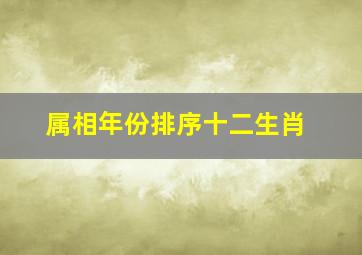 属相年份排序十二生肖